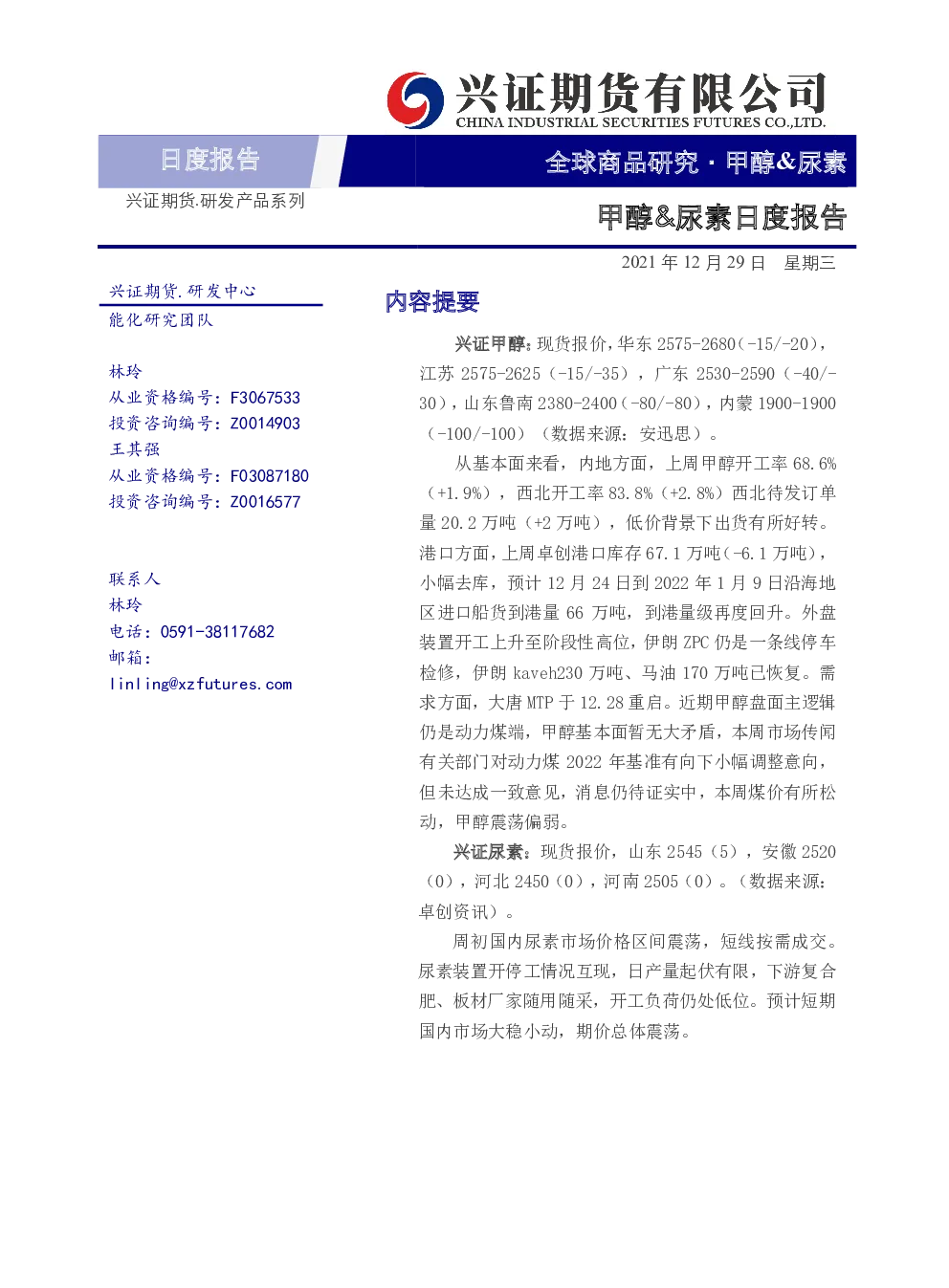 兴证期货有限公司
CHINA INDUSTRIAL SECURITIES FUTURES CO.,LTD.

日度报告

全球商品研究·甲醇&尿素

兴证期货.研发产品系列

甲醇&尿素日度报告

2021年12月29日 星期三

兴证期货.研发中心
能化研究团队

林玲
从业资格编号：F3067533
投资咨询编号：Z0014903
王其强
从业资格编号：F03087180
投资咨询编号：Z0016577

联系人
林玲
电话：0591-38117682
邮箱：
linling@xzfutures.com

内容提要

兴证甲醇：现货报价，华东2575-2680（-15/-20），江苏2575-2625（-15/-35），广东2530-2590（-40/-30），山东鲁南2380-2400（-80/-80），内蒙1900-1900（-100/-100）（数据来源：安迅思）。

从基本面来看，内地方面，上周甲醇开工率68.6%（+1.9%），西北开工率83.8%（+2.8%）西北待发订单量20.2万吨（+2万吨），低价背景下出货有所好转。港口方面，上周卓创港口库存67.1万吨（-6.1万吨），小幅去库，预计12月24日到2022年1月9日沿海地区进口船货到港量66万吨，到港量级再度回升。外盘装置开工上升至阶段性高位，伊朗ZPC仍是一条线停车检修，伊朗kaveh230万吨、马油170万吨已恢复。需求方面，大唐MTP于12.28重启。近期甲醇盘面主逻辑仍是动力煤端，甲醇基本面暂无大矛盾，本周市场传闻有关部门对动力煤2022年基准有向下小幅调整意向，但未达成一致意见，消息仍待证实中，本周煤价有所松动，甲醇震荡偏弱。

兴证尿素：现货报价，山东2545（5），安徽2520（0），河北2450（0），河南2505（0）。（数据来源：卓创资讯）。

周初国内尿素市场价格区间震荡，短线按需成交。尿素装置开停工情况互现，日产量起伏有限，下游复合肥、板材厂家随用随采，开工负荷仍处低位。预计短期国内市场大稳小动，期价总体震荡。